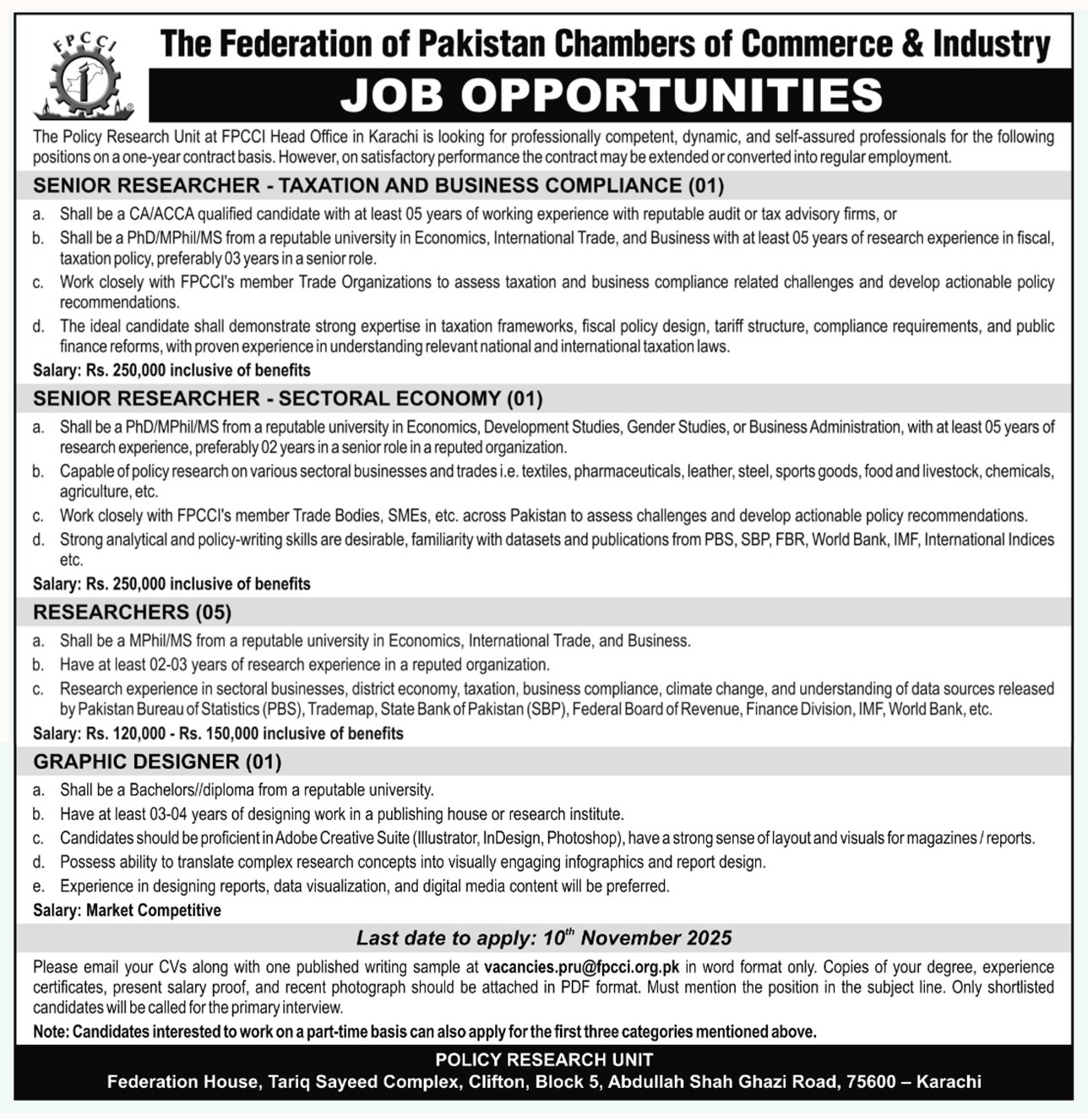 FPCCI

The Federation of Pakistan Chambers of Commerce & Industry

JOB OPPORTUNITIES

The Policy Research Unit at FPCCI Head Office in Karachi is looking for professionally competent, dynamic, and self-assured professionals for the following positions on a one-year contract basis. However, on satisfactory performance the contract may be extended or converted into regular employment.

SENIOR RESEARCHER - TAXATION AND BUSINESS COMPLIANCE (01)

a. Shall be a CA/ACCA qualified candidate with at least 05 years of working experience with reputable audit or tax advisory firms, or

b. Shall be a PhD/MPhil/MS from a reputable university in Economics, International Trade, and Business with at least 05 years of research experience in fiscal, taxation policy, preferably 03 years in a senior role.

c. Work closely with FPCCI's member Trade Organizations to assess taxation and business compliance related challenges and develop actionable policy recommendations.

d. The ideal candidate shall demonstrate strong expertise in taxation frameworks, fiscal policy design, tariff structure, compliance requirements, and public finance reforms, with proven experience in understanding relevant national and international taxation laws.

Salary: Rs. 250,000 inclusive of benefits

SENIOR RESEARCHER - SECTORAL ECONOMY (01)

a. Shall be a PhD/MPhil/MS from a reputable university in Economics, Development Studies, Gender Studies, or Business Administration, with at least 05 years of research experience, preferably 02 years in a senior role in a reputed organization.

b. Capable of policy research on various sectoral businesses and trades i.e. textiles, pharmaceuticals, leather, steel, sports goods, food and livestock, chemicals, agriculture, etc.

c. Work closely with FPCCI's member Trade Bodies, SMEs, etc. across Pakistan to assess challenges and develop actionable policy recommendations.

d. Strong analytical and policy-writing skills are desirable, familiarity with datasets and publications from PBS, SBP, FBR, World Bank, IMF, International Indices etc.

Salary: Rs. 250,000 inclusive of benefits

RESEARCHERS (05)

a. Shall be a MPhil/MS from a reputable university in Economics, International Trade, and Business.

b. Have at least 02-03 years of research experience in a reputed organization.

c. Research experience in sectoral businesses, district economy, taxation, business compliance, climate change, and understanding of data sources released by Pakistan Bureau of Statistics (PBS), Trademap, State Bank of Pakistan (SBP), Federal Board of Revenue, Finance Division, IMF, World Bank, etc.

Salary: Rs. 120,000 - Rs. 150,000 inclusive of benefits

GRAPHIC DESIGNER (01)

a. Shall be a Bachelors//diploma from a reputable university.

b. Have at least 03-04 years of designing work in a publishing house or research institute.

c. Candidates should be proficient in Adobe Creative Suite (Illustrator, InDesign, Photoshop), have a strong sense of layout and visuals for magazines / reports.

d. Possess ability to translate complex research concepts into visually engaging infographics and report design.

e. Experience in designing reports, data visualization, and digital media content will be preferred.

Salary: Market Competitive

Last date to apply: 10$^{th}$ November 2025

Please email your CVs along with one published writing sample at vacancies.pru@fpcci.org.pk in word format only. Copies of your degree, experience certificates, present salary proof, and recent photograph should be attached in PDF format. Must mention the position in the subject line. Only shortlisted candidates will be called for the primary interview.

Note: Candidates interested to work on a part-time basis can also apply for the first three categories mentioned above.

POLICY RESEARCH UNIT

Federation House, Tariq Sayeed Complex, Clifton, Block 5, Abdullah Shah Ghazi Road, 75600 – Karachi